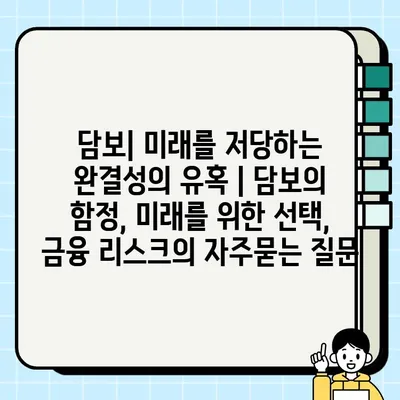 담보| 미래를 저당하는 완결성의 유혹 | 담보의 함정, 미래를 위한 선택, 금융 리스크의 자주묻는 질문